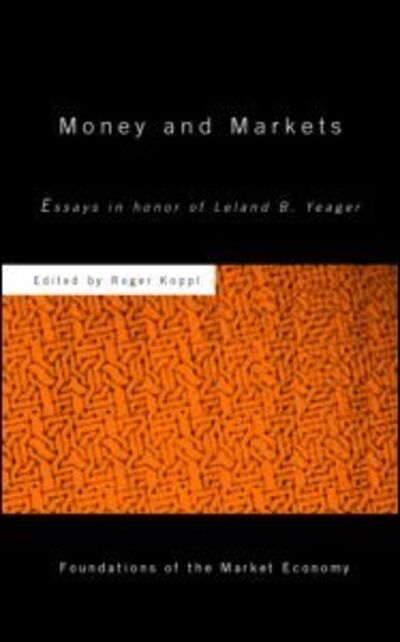 Money and Markets

Essays in honor of Leland B. Yeager

Edited by Roger Koppl

Foundations of the Market Economy